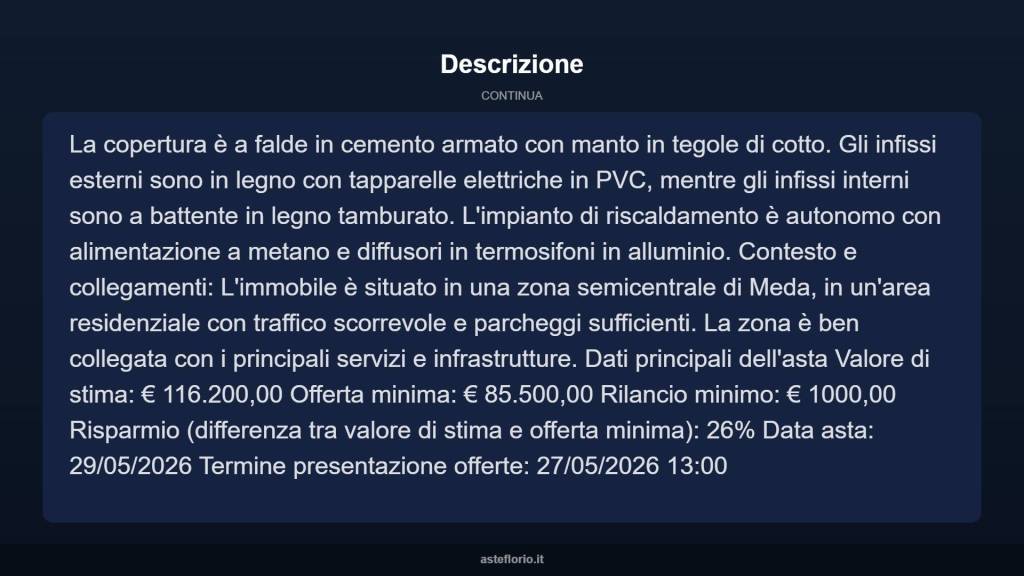 Descrizione

CONTINUA

La copertura è a falde in cemento armato con manto in tegole di cotto. Gli infissi esterni sono in legno con tapparelle elettriche in PVC, mentre gli infissi interni sono a battente in legno tamburato. L'impianto di riscaldamento è autonomo con alimentazione a metano e diffusori in termosifoni in alluminio. Contesto e collegamenti: L'immobile è situato in una zona semicentrale di Meda, in un'area residenziale con traffico scorrevole e parcheggi sufficienti. La zona è ben collegata con i principali servizi e infrastrutture. Dati principali dell'asta Valore di stima: € 116.200,00 Offerta minima: € 85.500,00 Rilancio minimo: € 1000,00 Risparmio (differenza tra valore di stima e offerta minima): 26% Data asta: 29/05/2026 Termine presentazione offerte: 27/05/2026 13:00

asteflorio.it